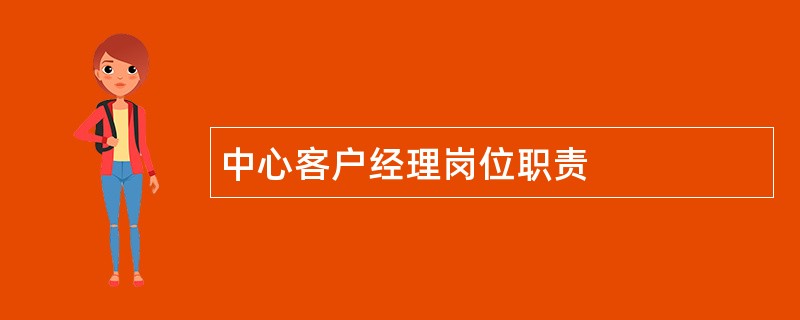 中心客户经理岗位职责